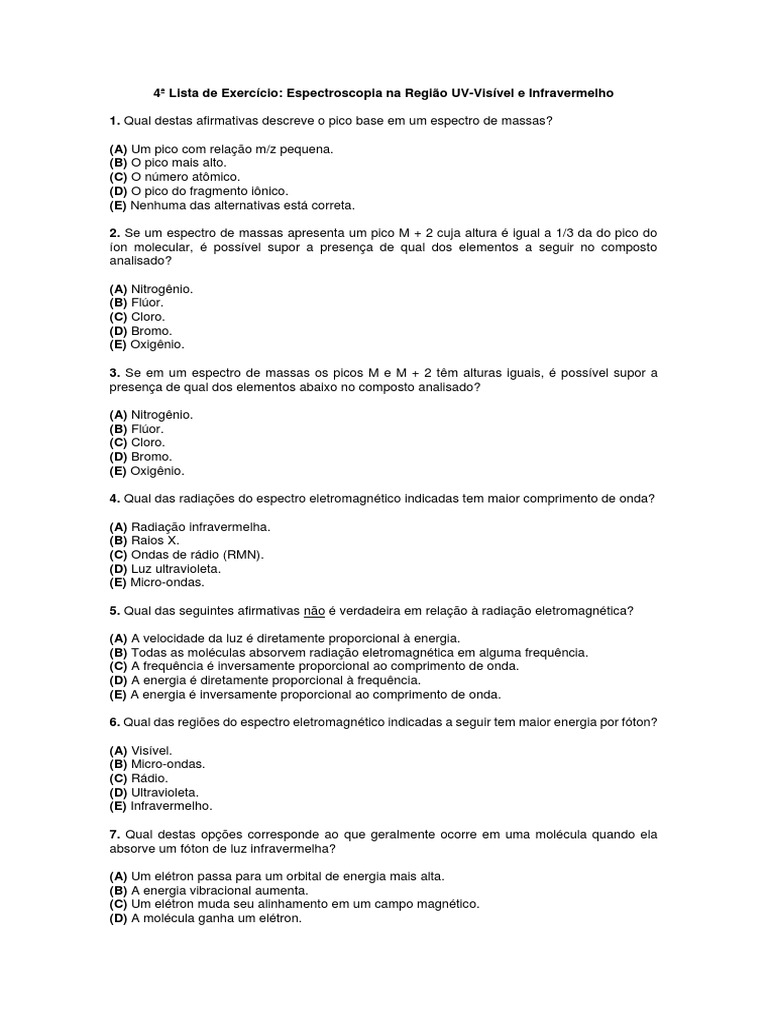 4ª Lista de Exercício: Espectroscopia na Região UV-Visível e Infravermelho

1. Qual destas afirmativas descreve o pico base em um espectro de massas?

(A) Um pico com relação m/z pequena.
(B) O pico mais alto.
(C) O número atômico.
(D) O pico do fragmento iônico.
(E) Nenhuma das alternativas está correta.

2. Se um espectro de massas apresenta um pico M + 2 cuja altura é igual a 1/3 da do pico do íon molecular, é possível supor a presença de qual dos elementos a seguir no composto analisado?

(A) Nitrogênio.
(B) Flúor.
(C) Cloro.
(D) Bromo.
(E) Oxigênio.

3. Se em um espectro de massas os picos M e M + 2 têm alturas iguais, é possível supor a presença de qual dos elementos abaixo no composto analisado?

(A) Nitrogênio.
(B) Flúor.
(C) Cloro.
(D) Bromo.
(E) Oxigênio.

4. Qual das radiações do espectro eletromagnético indicadas tem maior comprimento de onda?

(A) Radiação infravermelha.
(B) Raios X.
(C) Ondas de rádio (RMN).
(D) Luz ultravioleta.
(E) Micro-ondas.

5. Qual das seguintes afirmativas não é verdadeira em relação à radiação eletromagnética?

(A) A velocidade da luz é diretamente proporcional à energia.
(B) Todas as moléculas absorvem radiação eletromagnética em alguma frequência.
(C) A frequência é inversamente proporcional ao comprimento de onda.
(D) A energia é diretamente proporcional à frequência.
(E) A energia é inversamente proporcional ao comprimento de onda.

6. Qual das regiões do espectro eletromagnético indicadas a seguir tem maior energia por fóton?

(A) Visível.
(B) Micro-ondas.
(C) Rádio.
(D) Ultravioleta.
(E) Infravermelho.

7. Qual destas opções corresponde ao que geralmente ocorre em uma molécula quando ela absorve um fóton de luz infravermelha?

(A) Um elétron passa para um orbital de energia mais alta.
(B) A energia vibracional aumenta.
(C) Um elétron muda seu alinhamento em um campo magnético.
(D) A molécula ganha um elétron.